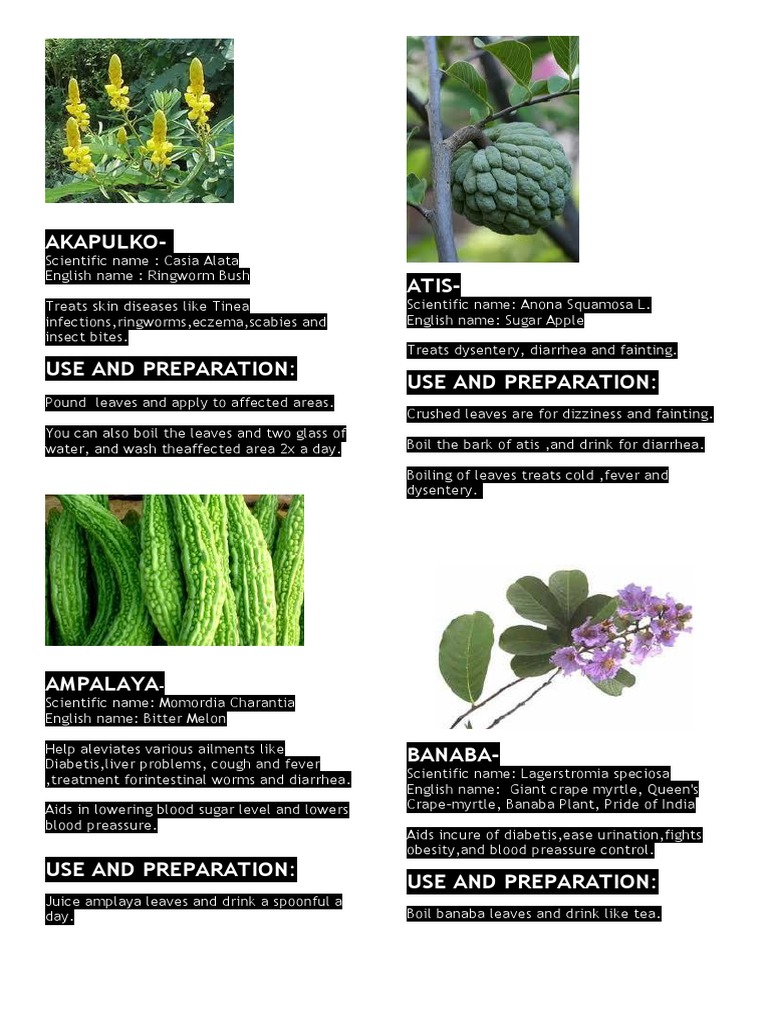 AKAPULKO-
Scientific name : Casia Alata
English name : Ringworm Bush

Treats skin diseases like Tinea infections,ringworms,eczema,scabies and insect bites.

USE AND PREPARATION:

Pound leaves and apply to affected areas.

You can also boil the leaves and two glass of water, and wash theaffected area 2x a day.

AMPALAYA-
Scientific name: Momordia Charantia
English name: Bitter Melon

Help aleviates various ailments like Diabetis,liver problems, cough and fever ,treatment forintestinal worms and diarrhea.

Aids in lowering blood sugar level and lowers blood preassure.

USE AND PREPARATION:

Juice amplaya leaves and drink a spoonful a day.

ATIS-
Scientific name: Anona Squamosa L.
English name: Sugar Apple

Treats dysentery, diarrhea and fainting.

USE AND PREPARATION:

Crushed leaves are for dizziness and fainting.

Boil the bark of atis ,and drink for diarrhea.

Boiling of leaves treats cold ,fever and dysentery.

BANABA-
Scientific name: Lagerstromia speciosa
English name: Giant crape myrtle, Queen's Crape-myrtle, Banaba Plant, Pride of India

Aids incure of diabetis,ease urination,fights obesity,and blood preassure control.

USE AND PREPARATION:

Boil banaba leaves and drink like tea.